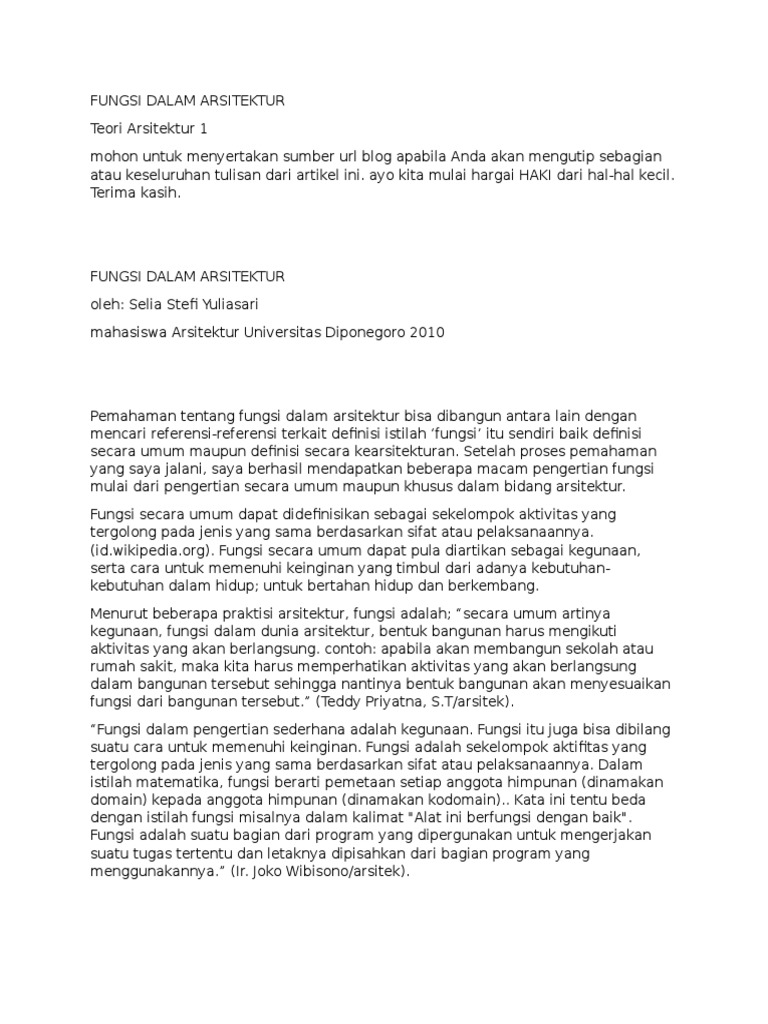 FUNGSI DALAM ARSITEKTUR

Teori Arsitektur 1

mohon untuk menyertakan sumber url blog apabila Anda akan mengutip sebagian atau keseluruhan tulisan dari artikel ini. ayo kita mulai hargai HAKI dari hal-hal kecil. Terima kasih.

FUNGSI DALAM ARSITEKTUR

oleh: Selia Stefi Yuliasari

mahasiswa Arsitektur Universitas Diponegoro 2010

Pemahaman tentang fungsi dalam arsitektur bisa dibangun antara lain dengan mencari referensi-referensi terkait definisi istilah ‘fungsi’ itu sendiri baik definisi secara umum maupun definisi secara kearsitekturan. Setelah proses pemahaman yang saya jalani, saya berhasil mendapatkan beberapa macam pengertian fungsi mulai dari pengertian secara umum maupun khusus dalam bidang arsitektur.

Fungsi secara umum dapat didefinisikan sebagai sekelompok aktivitas yang tergolong pada jenis yang sama berdasarkan sifat atau pelaksanaannya. (id.wikipedia.org). Fungsi secara umum dapat pula diartikan sebagai kegunaan, serta cara untuk memenuhi keinginan yang timbul dari adanya kebutuhan-kebutuhan dalam hidup; untuk bertahan hidup dan berkembang.

Menurut beberapa praktisi arsitektur, fungsi adalah; “secara umum artinya kegunaan, fungsi dalam dunia arsitektur, bentuk bangunan harus mengikuti aktivitas yang akan berlangsung. contoh: apabila akan membangun sekolah atau rumah sakit, maka kita harus memperhatikan aktivitas yang akan berlangsung dalam bangunan tersebut sehingga nantinya bentuk bangunan akan menyesuaikan fungsi dari bangunan tersebut.” (Teddy Priyatna, S.T/arsitek).

“Fungsi dalam pengertian sederhana adalah kegunaan. Fungsi itu juga bisa dibilang suatu cara untuk memenuhi keinginan. Fungsi adalah sekelompok aktifitas yang tergolong pada jenis yang sama berdasarkan sifat atau pelaksanaannya. Dalam istilah matematika, fungsi berarti pemetaan setiap anggota himpunan (dinamakan domain) kepada anggota himpunan (dinamakan kodomain).. Kata ini tentu beda dengan istilah fungsi misalnya dalam kalimat "Alat ini berfungsi dengan baik". Fungsi adalah suatu bagian dari program yang dipergunakan untuk mengerjakan suatu tugas tertentu dan letaknya dipisahkan dari bagian program yang menggunakannya.” (Ir. Joko Wibisono/arsitek).